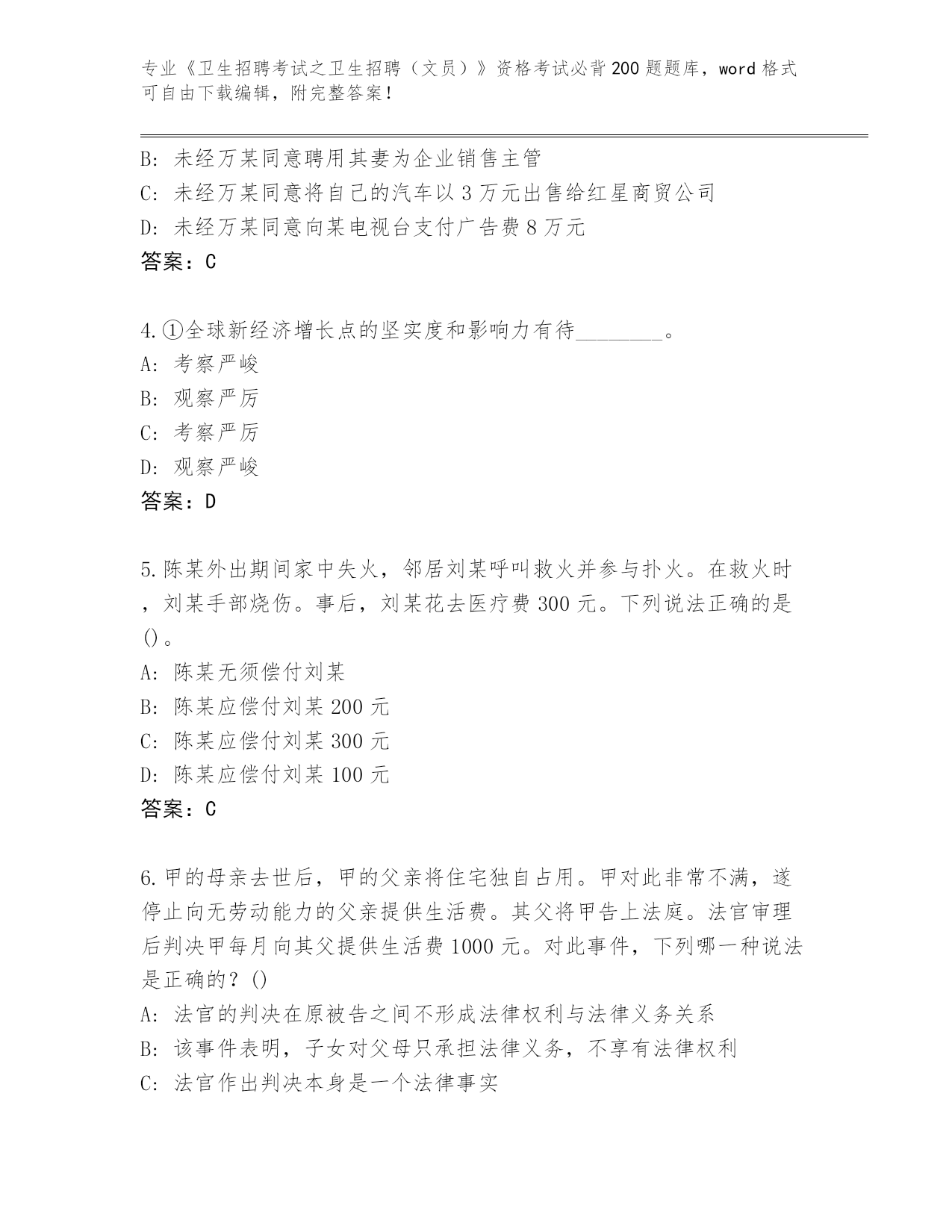 专业《卫生招聘考试之卫生招聘（文员）》资格考试必背200题题库，word格式可自由下载编辑，附完整答案！

B: 未经万某同意聘用其妻为企业销售主管
C: 未经万某同意将自己的汽车以3万元出售给红星商贸公司
D: 未经万某同意向某电视台支付广告费8万元
答案：C

4.①全球新经济增长点的坚实度和影响力有待________。
A: 考察严峻
B: 观察严厉
C: 考察严厉
D: 观察严峻
答案：D

5.陈某外出期间家中失火，邻居刘某呼叫救火并参与扑火。在救火时，刘某手部烧伤。事后，刘某花去医疗费300元。下列说法正确的是()。
A: 陈某无须偿付刘某
B: 陈某应偿付刘某200元
C: 陈某应偿付刘某300元
D: 陈某应偿付刘某100元
答案：C

6.甲的母亲去世后，甲的父亲将住宅独自占用。甲对此非常不满，遂停止向无劳动能力的父亲提供生活费。其父将甲告上法庭。法官审理后判决甲每月向其父提供生活费1000元。对此事件，下列哪一种说法是正确的？()
A: 法官的判决在原被告之间不形成法律权利与法律义务关系
B: 该事件表明，子女对父母只承担法律义务，不享有法律权利
C: 法官作出判决本身是一个法律事实